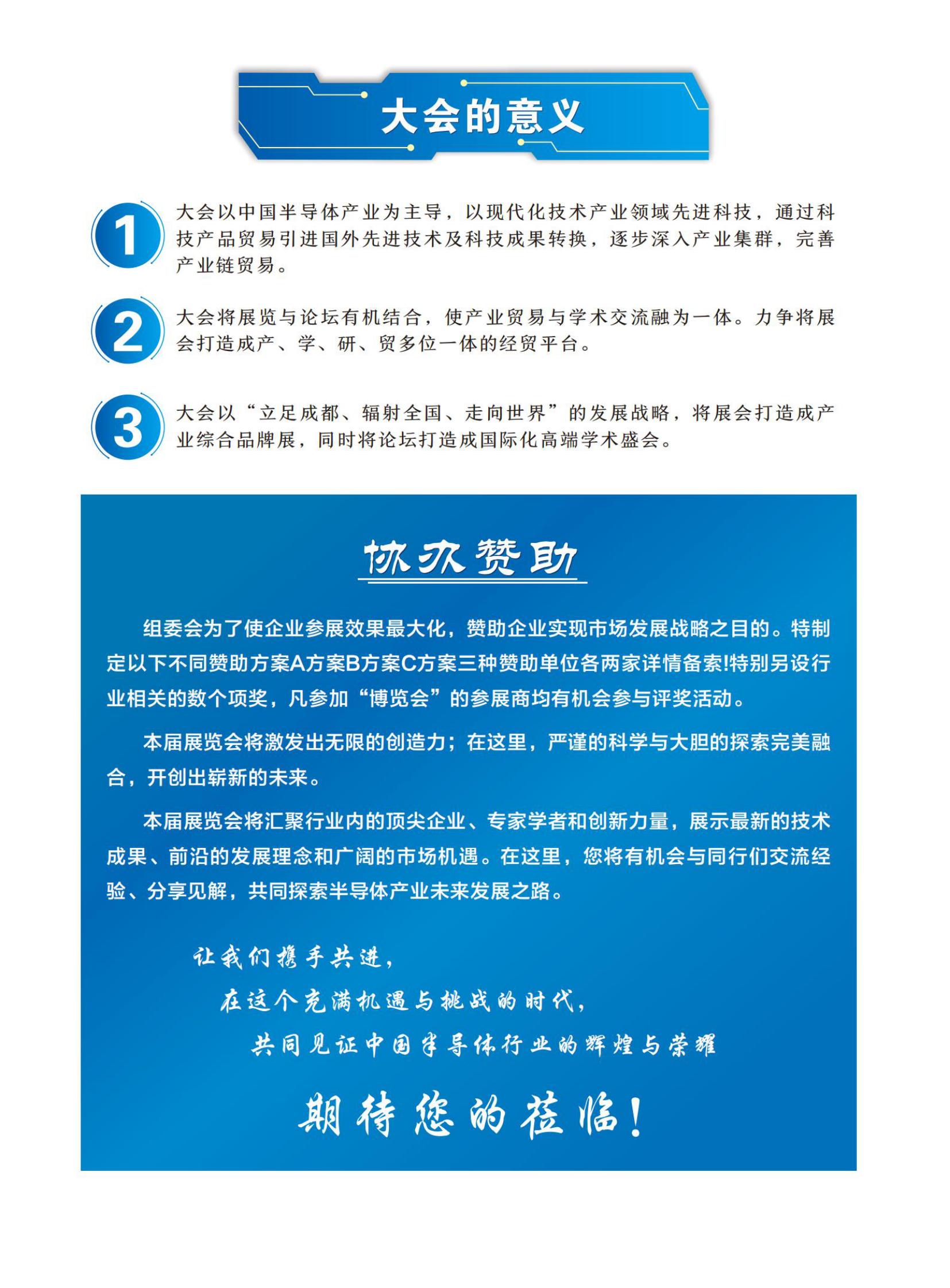 大会的意义

1 大会以中国半导体产业为主导，以现代化技术产业领域先进科技，通过科技产品贸易引进国外先进技术及科技成果转换，逐步深入产业集群，完善产业链贸易。

2 大会将展览与论坛有机结合，使产业贸易与学术交流融为一体。力争将展会打造成产、学、研、贸多位一体的经贸平台。

3 大会以“立足成都、辐射全国、走向世界”的发展战略，将展会打造成产业综合品牌展，同时将论坛打造成国际化高端学术盛会。

协办赞助

组委会为了使企业参展效果最大化，赞助企业实现市场发展战略之目的。特制定以下不同赞助方案A方案B方案C方案三种赞助单位各两家详情备索!特别另设行业相关的数个项奖，凡参加“博览会”的参展商均有机会参与评奖活动。

本届展览会将激发出无限的创造力；在这里，严谨的科学与大胆的探索完美融合，开创出崭新的未来。

本届展览会将汇聚行业内的顶尖企业、专家学者和创新力量，展示最新的技术成果、前沿的发展理念和广阔的市场机遇。在这里，您将有机会与同行们交流经验、分享见解，共同探索半导体产业未来发展之路。

让我们携手共进，
在这个充满机遇与挑战的时代，
共同见证中国半导体行业的辉煌与荣耀

期待您的莅临！